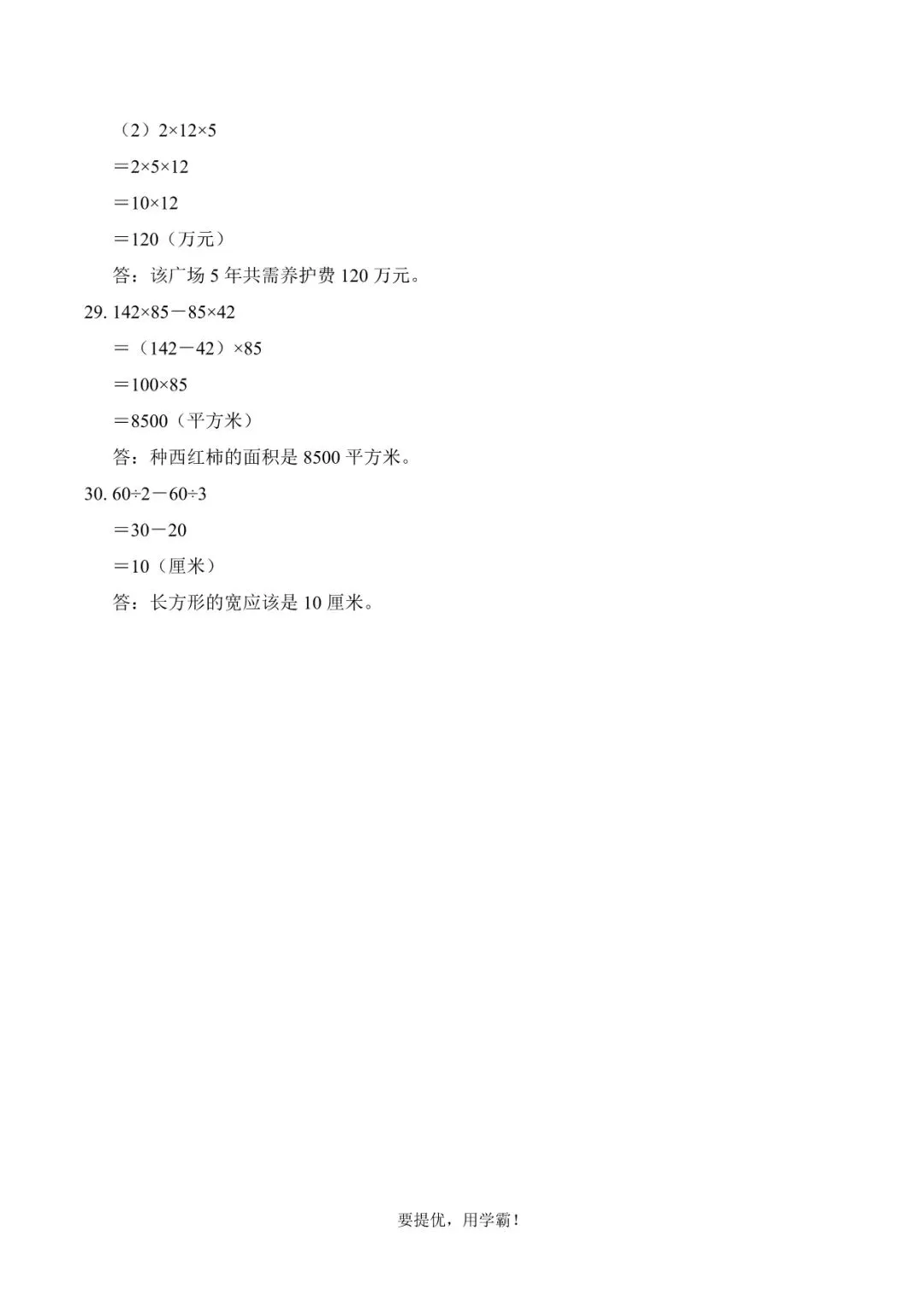 （2）$2\times12\times5$

$=2\times5\times12$

$=10\times12$

$=120$（万元）

答：该广场5年共需养护费120万元。

29. $142\times85-85\times42$

$=(142-42)\times85$

$=100\times85$

$=8500$（平方米）

答：种西红柿的面积是8500平方米。

30. $60\div2-60\div3$

$=30-20$

$=10$（厘米）

答：长方形的宽应该是10厘米。

要提优，用学霸！